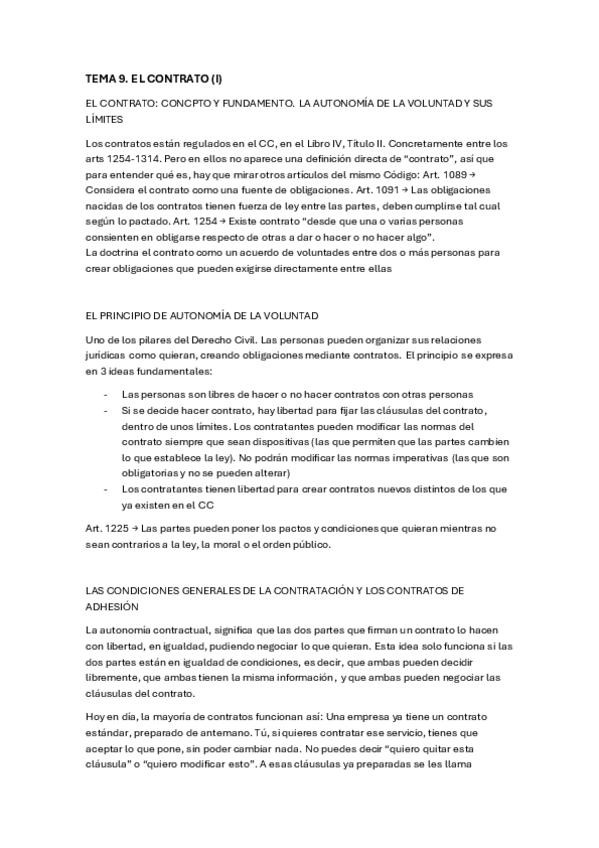 TEMA 9. EL CONTRATO (I)

EL CONTRATO: CONCPTO Y FUNDAMENTO. LA AUTONOMÍA DE LA VOLUNTAD Y SUS LÍMITES

Los contratos están regulados en el CC, en el Libro IV, Título II. Concretamente entre los arts 1254-1314. Pero en ellos no aparece una definición directa de "contrato", así que para entender qué es, hay que mirar otros artículos del mismo Código: Art. 1089 → Considera el contrato como una fuente de obligaciones. Art. 1091 → Las obligaciones nacidas de los contratos tienen fuerza de ley entre las partes, deben cumplirse tal cual según lo pactado. Art. 1254 → Existe contrato "desde que una o varias personas consienten en obligarse respecto de otras a dar o hacer o no hacer algo".
La doctrina el contrato como un acuerdo de voluntades entre dos o más personas para crear obligaciones que pueden exigirse directamente entre ellas

EL PRINCIPIO DE AUTONOMÍA DE LA VOLUNTAD

Uno de los pilares del Derecho Civil. Las personas pueden organizar sus relaciones jurídicas como quieran, creando obligaciones mediante contratos. El principio se expresa en 3 ideas fundamentales:

- Las personas son libres de hacer o no hacer contratos con otras personas
- Si se decide hacer contrato, hay libertad para fijar las cláusulas del contrato, dentro de unos límites. Los contratantes pueden modificar las normas del contrato siempre que sean dispositivas (las que permiten que las partes cambien lo que establece la ley). No podrán modificar las normas imperativas (las que son obligatorias y no se pueden alterar)
- Los contratantes tienen libertad para crear contratos nuevos distintos de los que ya existen en el CC

Art. 1225 → Las partes pueden poner los pactos y condiciones que quieran mientras no sean contrarios a la ley, la moral o el orden público.

LAS CONDICIONES GENERALES DE LA CONTRATACIÓN Y LOS CONTRATOS DE ADHESIÓN

La autonomía contractual, significa que las dos partes que firman un contrato lo hacen con libertad, en igualdad, pudiendo negociar lo que quieran. Esta idea solo funciona si las dos partes están en igualdad de condiciones, es decir, que ambas pueden decidir libremente, que ambas tienen la misma información, y que ambas pueden negociar las cláusulas del contrato.

Hoy en día, la mayoría de contratos funcionan así: Una empresa ya tiene un contrato estándar, preparado de antemano. Tú, si quieres contratar ese servicio, tienes que aceptar lo que pone, sin poder cambiar nada. No puedes decir "quiero quitar esta cláusula" o "quiero modificar esto". A esas cláusulas ya preparadas se les llama